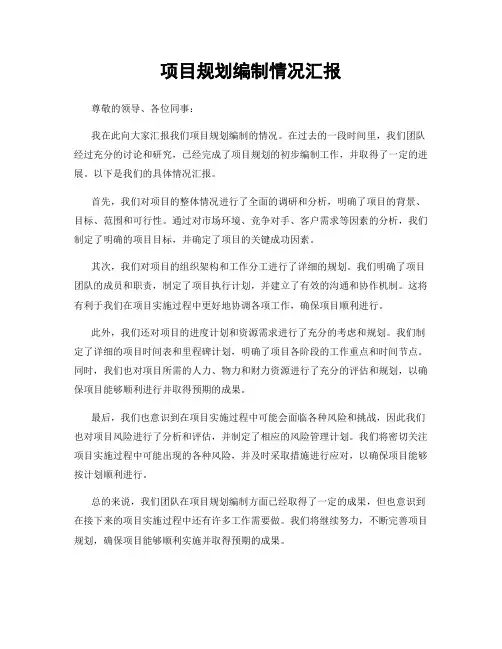 项目规划编制情况汇报

尊敬的领导、各位同事：

我在此向大家汇报我们项目规划编制的情况。在过去的一段时间里，我们团队经过充分的讨论和研究，已经完成了项目规划的初步编制工作，并取得了一定的进展。以下是我们的具体情况汇报。

首先，我们对项目的整体情况进行了全面的调研和分析，明确了项目的背景、目标、范围和可行性。通过对市场环境、竞争对手、客户需求等因素的分析，我们制定了明确的项目目标，并确定了项目的关键成功因素。

其次，我们对项目的组织架构和工作分工进行了详细的规划。我们明确了项目团队的成员和职责，制定了项目执行计划，并建立了有效的沟通和协作机制。这将有利于我们在项目实施过程中更好地协调各项工作，确保项目顺利进行。

此外，我们还对项目的进度计划和资源需求进行了充分的考虑和规划。我们制定了详细的项目时间表和里程碑计划，明确了项目各阶段的工作重点和时间节点。同时，我们也对项目所需的人力、物力和财力资源进行了充分的评估和规划，以确保项目能够顺利进行并取得预期的成果。

最后，我们也意识到在项目实施过程中可能会面临各种风险和挑战，因此我们也对项目风险进行了分析和评估，并制定了相应的风险管理计划。我们将密切关注项目实施过程中可能出现的各种风险，并及时采取措施进行应对，以确保项目能够按计划顺利进行。

总的来说，我们团队在项目规划编制方面已经取得了一定的成果，但也意识到在接下来的项目实施过程中还有许多工作需要做。我们将继续努力，不断完善项目规划，确保项目能够顺利实施并取得预期的成果。